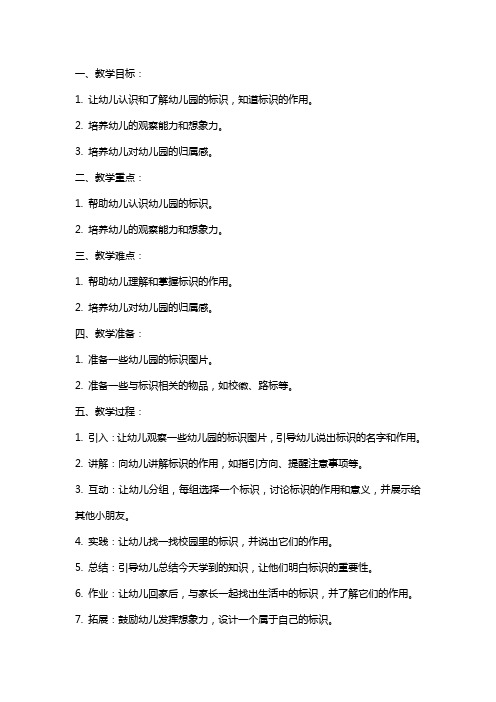 一、教学目标：

1. 让幼儿认识和了解幼儿园的标识，知道标识的作用。

2. 培养幼儿的观察能力和想象力。

3. 培养幼儿对幼儿园的归属感。

二、教学重点：

1. 帮助幼儿认识幼儿园的标识。

2. 培养幼儿的观察能力和想象力。

三、教学难点：

1. 帮助幼儿理解和掌握标识的作用。

2. 培养幼儿对幼儿园的归属感。

四、教学准备：

1. 准备一些幼儿园的标识图片。

2. 准备一些与标识相关的物品，如校徽、路标等。

五、教学过程：

1. 引入：让幼儿观察一些幼儿园的标识图片，引导幼儿说出标识的名字和作用。

2. 讲解：向幼儿讲解标识的作用，如指引方向、提醒注意事项等。

3. 互动：让幼儿分组，每组选择一个标识，讨论标识的作用和意义，并展示给其他小朋友。

4. 实践：让幼儿找一找校园里的标识，并说出它们的作用。

5. 总结：引导幼儿总结今天学到的知识，让他们明白标识的重要性。

6. 作业：让幼儿回家后，与家长一起找出生活中的标识，并了解它们的作用。

7. 拓展：鼓励幼儿发挥想象力，设计一个属于自己的标识。